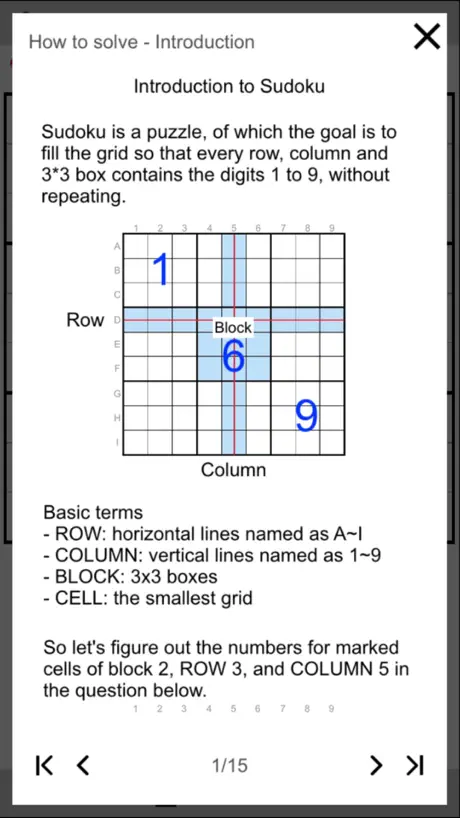 How to solve - Introduction

Introduction to Sudoku

Sudoku is a puzzle, of which the goal is to fill the grid so that every row, column and 3*3 box contains the digits 1 to 9, without repeating.

1 2 3 4 5 6 7 8 9
A
B
C
D
E
F
G
H
I

1

Row

Block

6

9

Column

Basic terms
- ROW: horizontal lines named as A~I
- COLUMN: vertical lines named as 1~9
- BLOCK: 3x3 boxes
- CELL: the smallest grid

So let's figure out the numbers for marked cells of block 2, ROW 3, and COLUMN 5 in the question below.

1 2 3 4 5 6 7 8 9

1/15